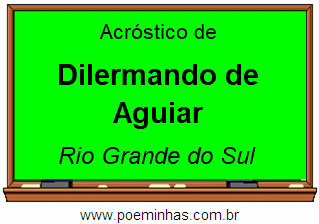 Acróstico de

Dilermando de Aguiar

Rio Grande do Sul

www.poeminhas.com.br